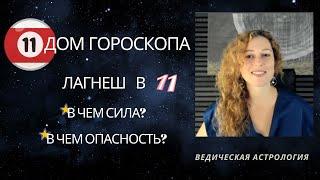 11 ДОМ ГОРОСКОПА

ЛАГНЕШ В 11

В ЧЕМ СИЛА?

В ЧЕМ ОПАСНОСТЬ?

ВЕДИЧЕСКАЯ АСТРОЛОГИЯ